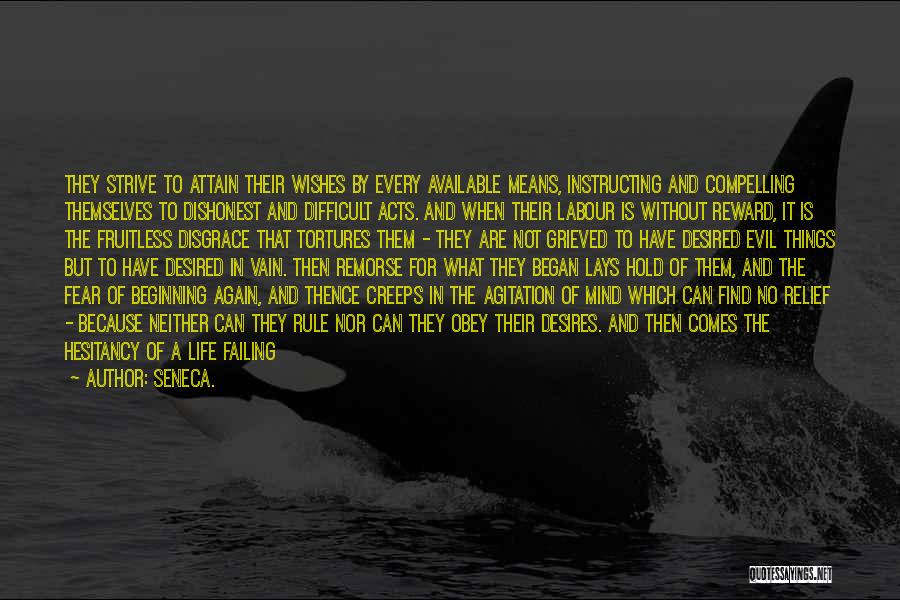 THEY STRIVE TO ATTAIN THEIR WISHES BY EVERY AVAILABLE MEANS, INSTRUCTING AND COMPELLING THEMSELVES TO DISHONEST AND DIFFICULT ACTS. AND WHEN THEIR LABOUR IS WITHOUT REWARD, IT IS THE FRUITLESS DISGRACE THAT TORTURES THEM - THEY ARE NOT GRIEVED TO HAVE DESIRED EVIL THINGS BUT TO HAVE DESIRED IN VAIN. THEN REMORSE FOR WHAT THEY BEGAN LAYS HOLD OF THEM, AND THE FEAR OF BEGINNING AGAIN, AND THENCE CREEPS IN THE AGITATION OF MIND WHICH CAN FIND NO RELIEF - BECAUSE NEITHER CAN THEY RULE NOR CAN THEY OBEY THEIR DESIRES. AND THEN COMES THE HESITANCY OF A LIFE FAILING

- AUTHOR: SENECA.

QUOTESSAYINGS.NET